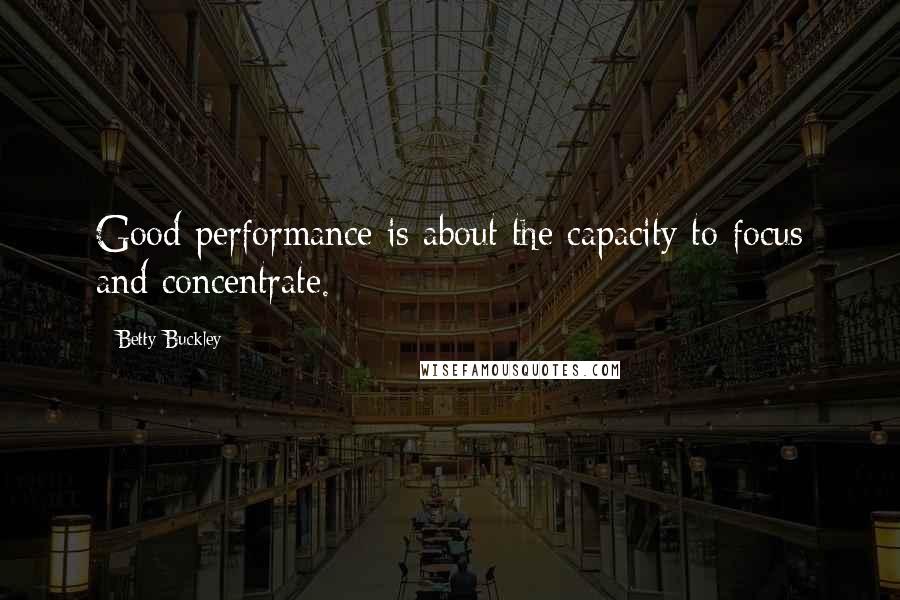 Good performance is about the capacity to focus and concentrate.

Betty Buckley

WISEFAMOUSQUOTES.COM